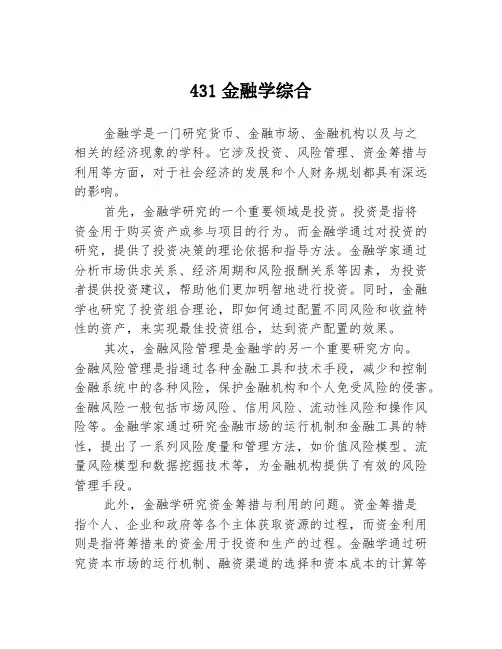 431 金融学综合

金融学是一门研究货币、金融市场、金融机构以及与之相关的经济现象的学科。它涉及投资、风险管理、资金筹措与利用等方面，对于社会经济的发展和个人财务规划都具有深远的影响。

首先，金融学研究的一个重要领域是投资。投资是指将资金用于购买资产或参与项目的行为。而金融学通过对投资的研究，提供了投资决策的理论依据和指导方法。金融学家通过分析市场供求关系、经济周期和风险报酬关系等因素，为投资者提供投资建议，帮助他们更加明智地进行投资。同时，金融学也研究了投资组合理论，即如何通过配置不同风险和收益特性的资产，来实现最佳投资组合，达到资产配置的效果。

其次，金融风险管理是金融学的另一个重要研究方向。金融风险管理是指通过各种金融工具和技术手段，减少和控制金融系统中的各种风险，保护金融机构和个人免受风险的侵害。金融风险一般包括市场风险、信用风险、流动性风险和操作风险等。金融学家通过研究金融市场的运行机制和金融工具的特性，提出了一系列风险度量和管理方法，如价值风险模型、流量风险模型和数据挖掘技术等，为金融机构提供了有效的风险管理手段。

此外，金融学研究资金筹措与利用的问题。资金筹措是指个人、企业和政府等各个主体获取资源的过程，而资金利用则是指将筹措来的资金用于投资和生产的过程。金融学通过研究资本市场的运行机制、融资渠道的选择和资本成本的计算等